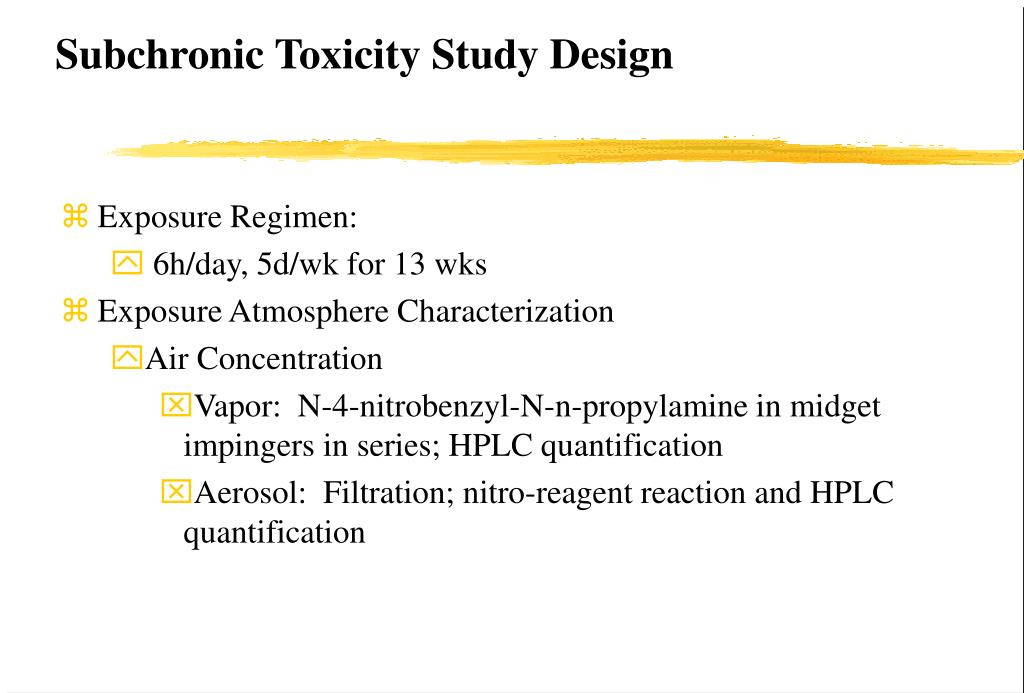 Subchronic Toxicity Study Design

Exposure Regimen:

6h/day, 5d/wk for 13 wks

Exposure Atmosphere Characterization

Air Concentration

Vapor: N-4-nitrobenzyl-N-n-propylamine in midget impingers in series; HPLC quantification

Aerosol: Filtration; nitro-reagent reaction and HPLC quantification